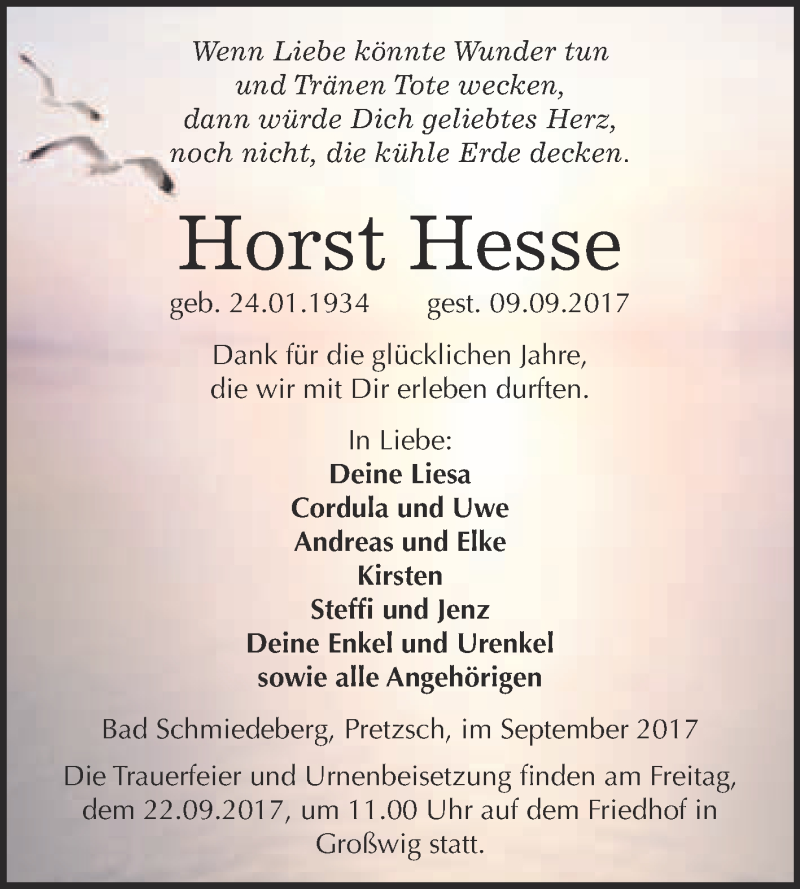 Wenn Liebe könnte Wunder tun
und Tränen Tote wecken,
dann würde Dich geliebtes Herz,
noch nicht, die kühle Erde decken.

Horst Hesse

geb. 24.01.1934 gest. 09.09.2017

Dank für die glücklichen Jahre,
die wir mit Dir erleben durften.

In Liebe:
Deine Liesa
Cordula und Uwe
Andreas und Elke
Kirsten
Steffi und Jenz
Deine Enkel und Urenkel
sowie alle Angehörigen

Bad Schmiedeberg, Pretzsch, im September 2017

Die Trauerfeier und Urnenbeisetzung finden am Freitag, dem 22.09.2017, um 11.00 Uhr auf dem Friedhof in Großwig statt.